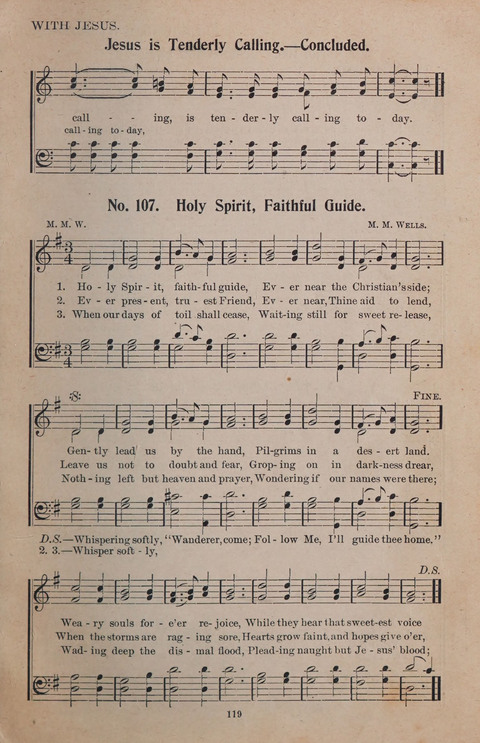 WITH JESUS.

Jesus is Tenderly Calling.—Concluded.

call - - ing, is ten - der - ly call - ing to - day.
call - ing to - day,

No. 107. Holy Spirit, Faithful Guide.

M. M. W. M. M. WELLS.

1. Ho - ly Spir - it, faith - ful guide, Ev - er near the Christian's side;
2. Ev - er pres - ent, tru - est Friend, Ev - er near, Thine aid to lend,
3. When our days of toil shall cease, Wait - ing still for sweet re - lease,

FINE.

Gen - tly lead us by the hand, Pil - grims in a des - ert land.
Leave us not to doubt and fear, Grop - ing on in dark - ness drear,
Noth - ing left but heaven and prayer, Wondering if our names were there;

D.S.—Whispering softly, "Wanderer, come; Fol - low Me, I'll guide thee home."
2. 3.—Whisper soft - ly,

D.S.

Wea - ry souls for - e'er re - joice, While they hear that sweet - est voice
When the storms are rag - ing sore, Hearts grow faint, and hopes give o'er,
Wad - ing deep the dis - mal flood, Plead - ing naught but Je - sus' blood;

119